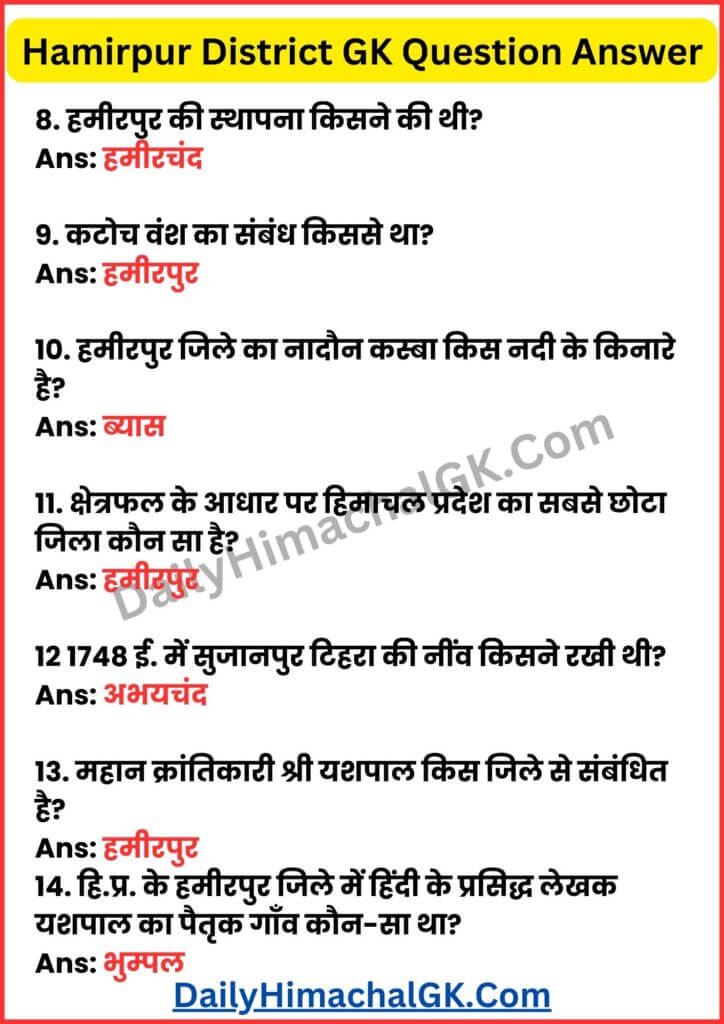 Hamirpur District GK Question Answer

8. हमीरपुर की स्थापना किसने की थी?
Ans: हमीरचंद

9. कटोच वंश का संबंध किससे था?
Ans: हमीरपुर

10. हमीरपुर जिले का नादौन कस्बा किस नदी के किनारे है?
Ans: ब्यास

11. क्षेत्रफल के आधार पर हिमाचल प्रदेश का सबसे छोटा जिला कौन सा है?
Ans: हमीरपुर

12 1748 ई. में सुजानपुर टिहरा की नींव किसने रखी थी?
Ans: अभयचंद

13. महान क्रांतिकारी श्री यशपाल किस जिले से संबंधित है?
Ans: हमीरपुर

14. हि.प्र. के हमीरपुर जिले में हिंदी के प्रसिद्ध लेखक यशपाल का पैतृक गाँव कौन-सा था?
Ans: भुम्पल

DailyHimachalGK.Com

DailyHimachalGK.Com